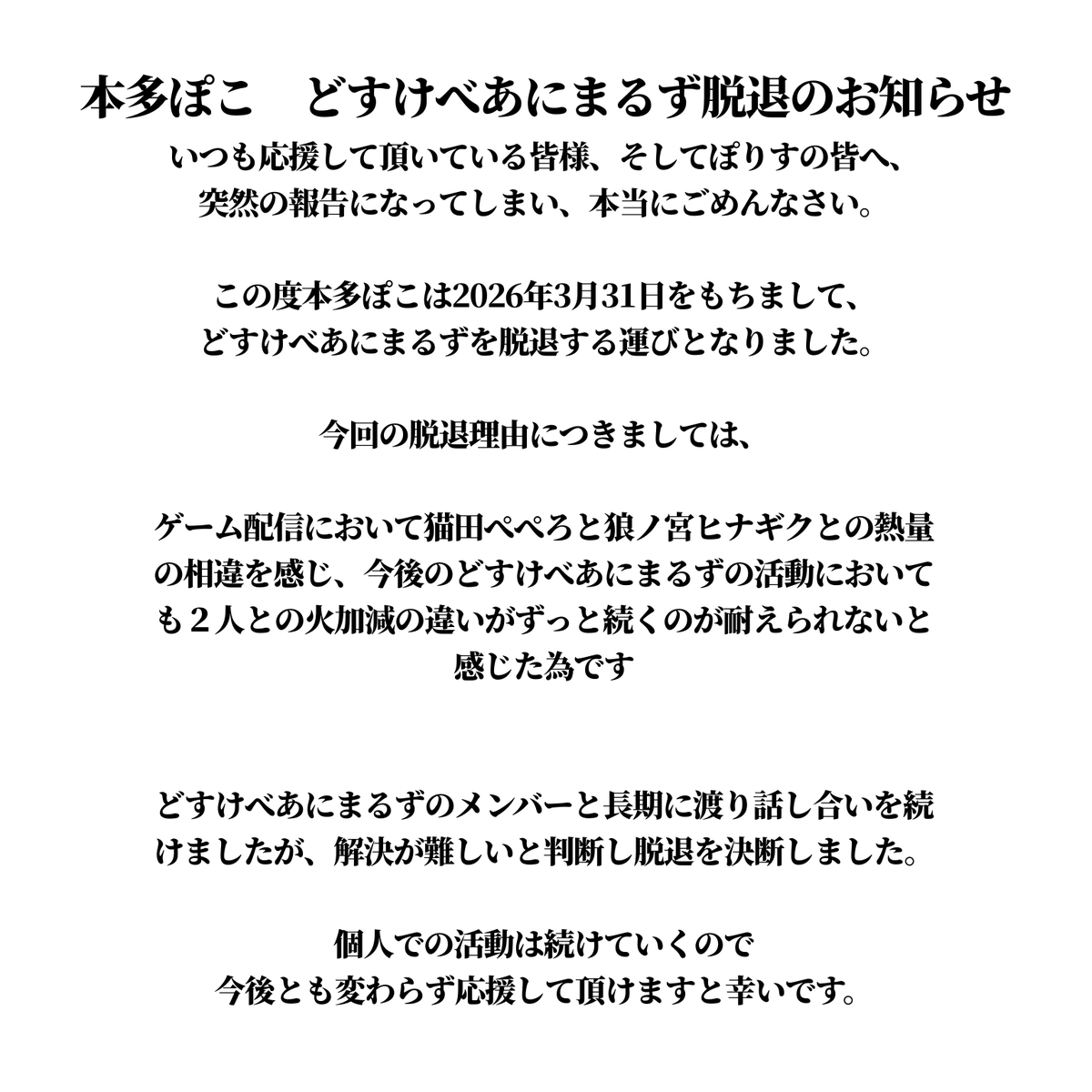 本多ぽこ　どすけべあにまるず脱退のお知らせ

いつも応援して頂いている皆様、そしてぽりすの皆へ、
突然の報告になってしまい、本当にごめんなさい。

この度本多ぽこは2026年3月31日をもちまして、
どすけべあにまるずを脱退する運びとなりました。

今回の脱退理由につきましては、

ゲーム配信において猫田ぺぺろと狼ノ宮ヒナギクとの熱量の相違を感じ、今後のどすけべあにまるずの活動においても２人との火加減の違いがずっと続くのが耐えられないと感じた為です

どすけべあにまるずのメンバーと長期に渡り話し合いを続けましたが、解決が難しいと判断し脱退を決断しました。

個人での活動は続けていくので
今後とも変わらず応援して頂けますと幸いです。